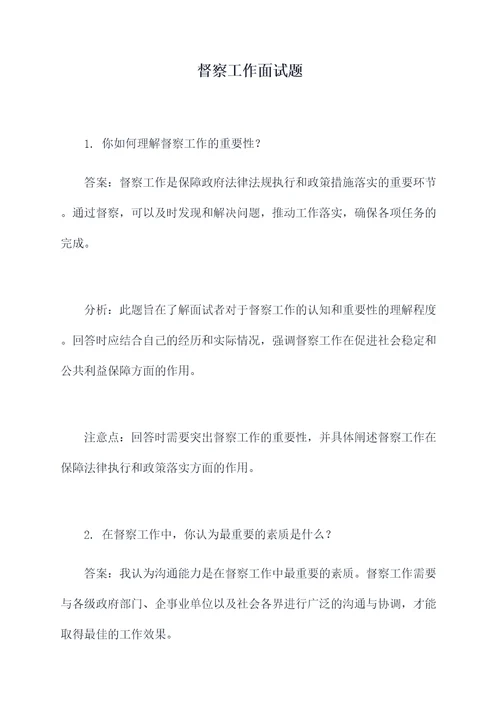 督察工作面试题

1. 你如何理解督察工作的重要性？

答案：督察工作是保障政府法律法规执行和政策措施落实的重要环节。通过督察，可以及时发现和解决问题，推动工作落实，确保各项任务的完成。

分析：此题旨在了解面试者对于督察工作的认知和重要性的理解程度。回答时应结合自己的经历和实际情况，强调督察工作在促进社会稳定和公共利益保障方面的作用。

注意点：回答时需要突出督察工作的重要性，并具体阐述督察工作在保障法律执行和政策落实方面的作用。

2. 在督察工作中，你认为最重要的素质是什么？

答案：我认为沟通能力是在督察工作中最重要的素质。督察工作需要与各级政府部门、企事业单位以及社会各界进行广泛的沟通与协调，才能取得最佳的工作效果。